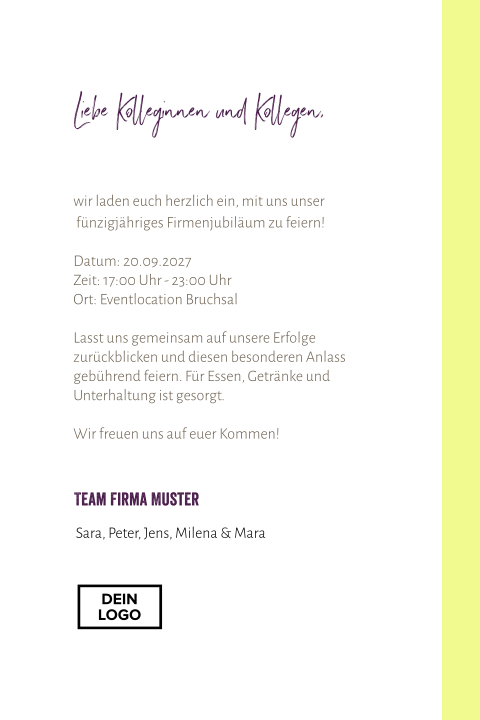 Liebe Kolleginnen und Kollegen,

wir laden euch herzlich ein, mit uns unser fünzigjähriges Firmenjubiläum zu feiern!

Datum: 20.09.2027
Zeit: 17:00 Uhr - 23:00 Uhr
Ort: Eventlocation Bruchsal

Lasst uns gemeinsam auf unsere Erfolge zurückblicken und diesen besonderen Anlass gebührend feiern. Für Essen, Getränke und Unterhaltung ist gesorgt.

Wir freuen uns auf euer Kommen!

TEAM FIRMA MUSTER

Sara, Peter, Jens, Milena & Mara

DEIN LOGO